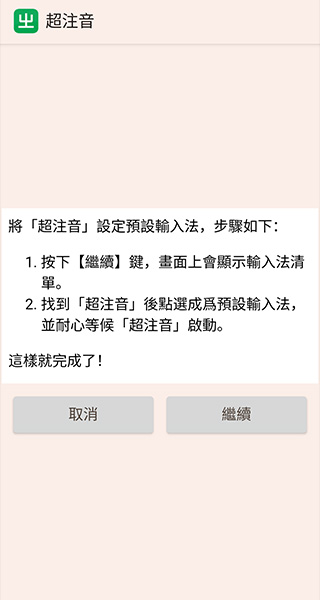 ㄓ 超注音

將「超注音」設定預設輸入法，步驟如下：

1. 按下【繼續】鍵，畫面上會顯示輸入法清單。
2. 找到「超注音」後點選成爲預設輸入法，並耐心等候「超注音」啟動。

這樣就完成了！

取消

繼續